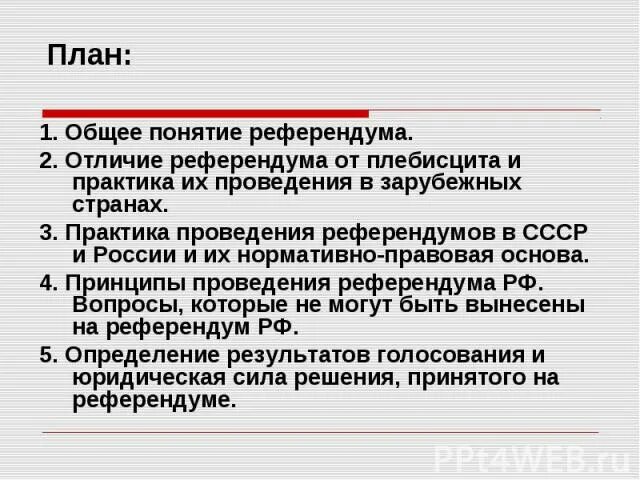 План:

1. Общее понятие референдума.

2. Отличие референдума от плебисцита и практика их проведения в зарубежных странах.

3. Практика проведения референдумов в СССР и России и их нормативно-правовая основа.

4. Принципы проведения референдума РФ. Вопросы, которые не могут быть вынесены на референдум РФ.

5. Определение результатов голосования и юридическая сила решения, принятого на референдуме.

PPt4WEB.ru